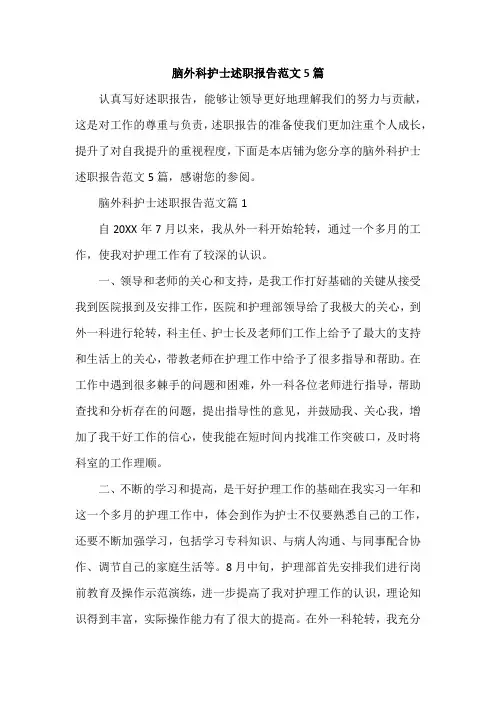 脑外科护士述职报告范文5篇

认真写好述职报告，能够让领导更好地理解我们的努力与贡献，这是对工作的尊重与负责，述职报告的准备使我们更加注重个人成长，提升了对自我提升的重视程度，下面是本店铺为您分享的脑外科护士述职报告范文5篇，感谢您的参阅。

脑外科护士述职报告范文篇1

自20XX年7月以来，我从外一科开始轮转，通过一个多月的工作，使我对护理工作有了较深的认识。

一、领导和老师的关心和支持，是我工作打好基础的关键从接受我到医院报到及安排工作，医院和护理部领导给了我极大的关心，到外一科进行轮转，科主任、护士长及老师们工作上给予了最大的支持和生活上的关心，带教老师在护理工作中给予了很多指导和帮助。在工作中遇到很多棘手的问题和困难，外一科各位老师进行指导，帮助查找和分析存在的问题，提出指导性的意见，并鼓励我、关心我，增加了我干好工作的信心，使我能在短时间内找准工作突破口，及时将科室的工作理顺。

二、不断的学习和提高，是干好护理工作的基础在我实习一年和这一个多月的护理工作中，体会到作为护士不仅要熟悉自己的工作，还要不断加强学习，包括学习专科知识、与病人沟通、与同事配合协作、调节自己的家庭生活等。8月中旬，护理部首先安排我们进行岗前教育及操作示范演练，进一步提高了我对护理工作的认识，理论知识得到丰富，实际操作能力有了很大的提高。在外一科轮转，我充分